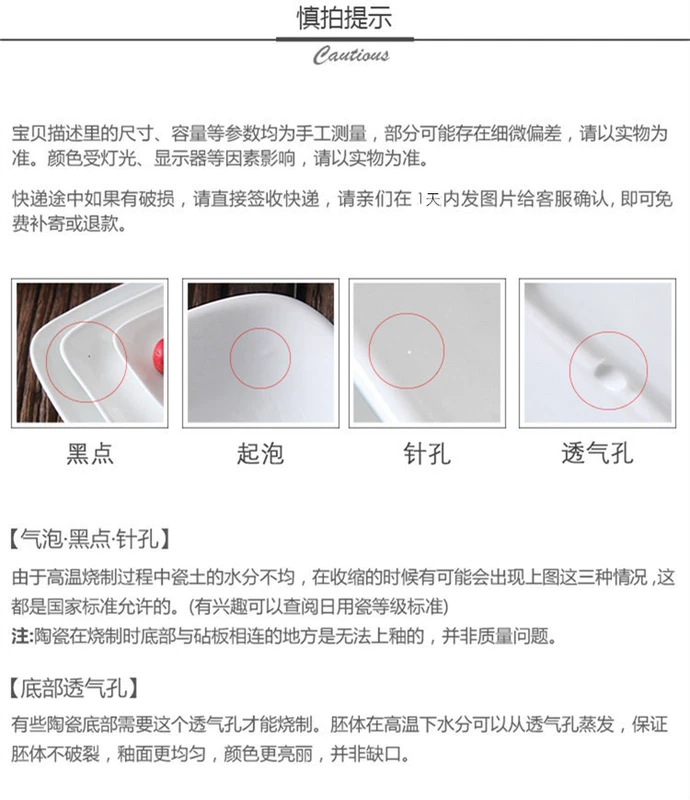 慎拍提示

Cautious

宝贝描述里的尺寸、容量等参数均为手工测量，部分可能存在细微偏差，请以实物为准。颜色受灯光、显示器等因素影响，请以实物为准。

快递途中如果有破损，请直接签收快递，请亲们在1天内发图片给客服确认，即可免费补寄或退款。

黑点

起泡

针孔

透气孔

【气泡·黑点·针孔】

由于高温烧制过程中瓷土的水分不均，在收缩的时候有可能会出现上图这三种情况，这都是国家标准允许的。(有兴趣可以查阅日用瓷等级标准)

注:陶瓷在烧制时底部与砧板相连的地方是无法上釉的，并非质量问题。

【底部透气孔】

有些陶瓷底部需要这个透气孔才能烧制。胚体在高温下水分可以从透气孔蒸发，保证胚体不破裂，釉面更均匀，颜色更亮丽，并非缺口。